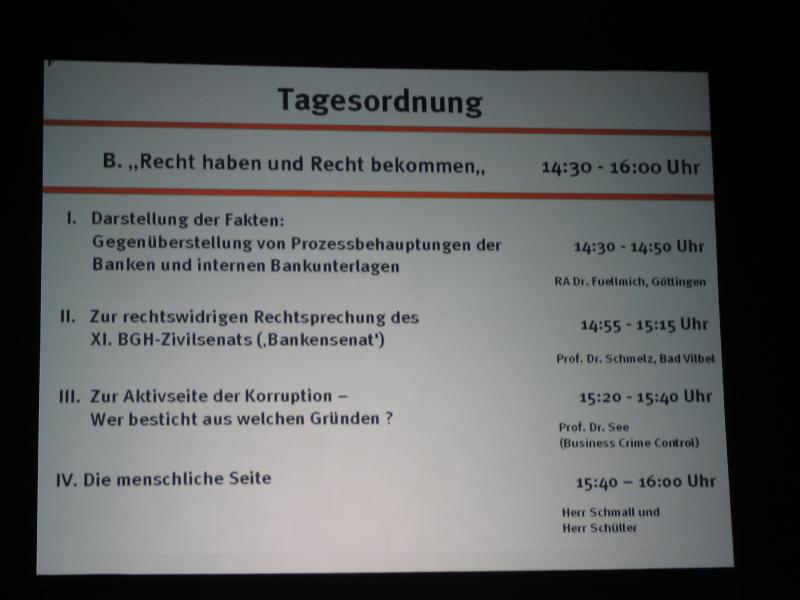 Tagesordnung

B. „Recht haben und Recht bekommen„ 14:30 - 16:00 Uhr

I. Darstellung der Fakten:
Gegenüberstellung von Prozessbehauptungen der Banken und internen Bankunterlagen
14:30 - 14:50 Uhr
RA Dr. Fuellmich, Göttingen

II. Zur rechtswidrigen Rechtsprechung des XI. BGH-Zivilsenats (‚Bankensenat')
14:55 - 15:15 Uhr
Prof. Dr. Schmelz, Bad Vilbel

III. Zur Aktivseite der Korruption – Wer besticht aus welchen Gründen ?
15:20 - 15:40 Uhr
Prof. Dr. See
(Business Crime Control)

IV. Die menschliche Seite
15:40 – 16:00 Uhr
Herr Schmall und
Herr Schüller